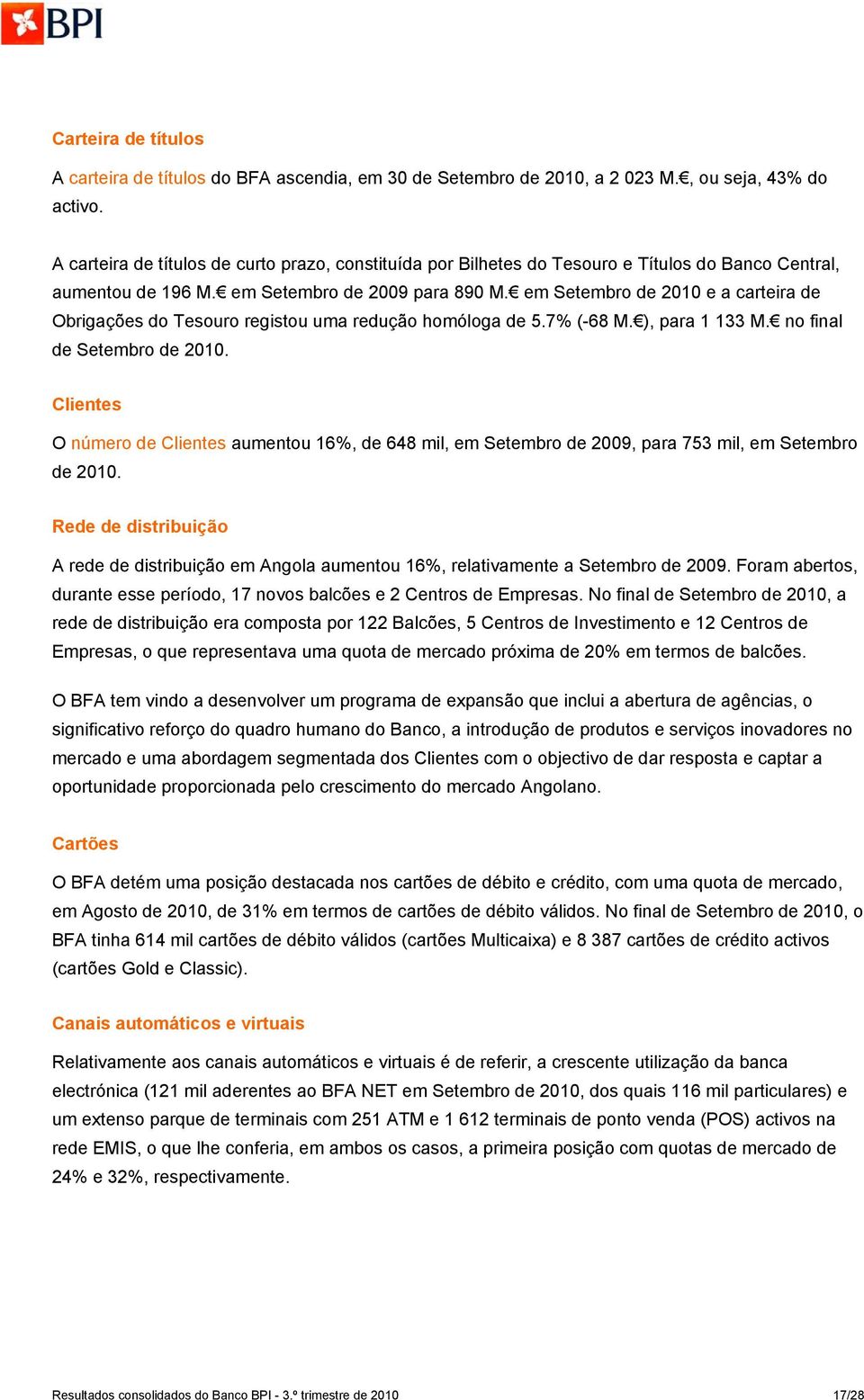 BPI

Carteira de títulos

A carteira de títulos do BFA ascendia, em 30 de Setembro de 2010, a 2 023 M.€, ou seja, 43% do activo.

A carteira de títulos de curto prazo, constituída por Bilhetes do Tesouro e Títulos do Banco Central, aumentou de 196 M.€ em Setembro de 2009 para 890 M.€ em Setembro de 2010 e a carteira de Obrigações do Tesouro registou uma redução homóloga de 5.7% (-68 M.€), para 1 133 M.€ no final de Setembro de 2010.

Clientes

O número de Clientes aumentou 16%, de 648 mil, em Setembro de 2009, para 753 mil, em Setembro de 2010.

Rede de distribuição

A rede de distribuição em Angola aumentou 16%, relativamente a Setembro de 2009. Foram abertos, durante esse período, 17 novos balcões e 2 Centros de Empresas. No final de Setembro de 2010, a rede de distribuição era composta por 122 Balcões, 5 Centros de Investimento e 12 Centros de Empresas, o que representava uma quota de mercado próxima de 20% em termos de balcões.

O BFA tem vindo a desenvolver um programa de expansão que inclui a abertura de agências, o significativo reforço do quadro humano do Banco, a introdução de produtos e serviços inovadores no mercado e uma abordagem segmentada dos Clientes com o objectivo de dar resposta e captar a oportunidade proporcionada pelo crescimento do mercado Angolano.

Cartões

O BFA detém uma posição destacada nos cartões de débito e crédito, com uma quota de mercado, em Agosto de 2010, de 31% em termos de cartões de débito válidos. No final de Setembro de 2010, o BFA tinha 614 mil cartões de débito válidos (cartões Multicaixa) e 8 387 cartões de crédito activos (cartões Gold e Classic).

Canais automáticos e virtuais

Relativamente aos canais automáticos e virtuais é de referir, a crescente utilização da banca electrónica (121 mil aderentes ao BFA NET em Setembro de 2010, dos quais 116 mil particulares) e um extenso parque de terminais com 251 ATM e 1 612 terminais de ponto venda (POS) activos na rede EMIS, o que lhe conferia, em ambos os casos, a primeira posição com quotas de mercado de 24% e 32%, respectivamente.

Resultados consolidados do Banco BPI - 3.º trimestre de 2010 17/28